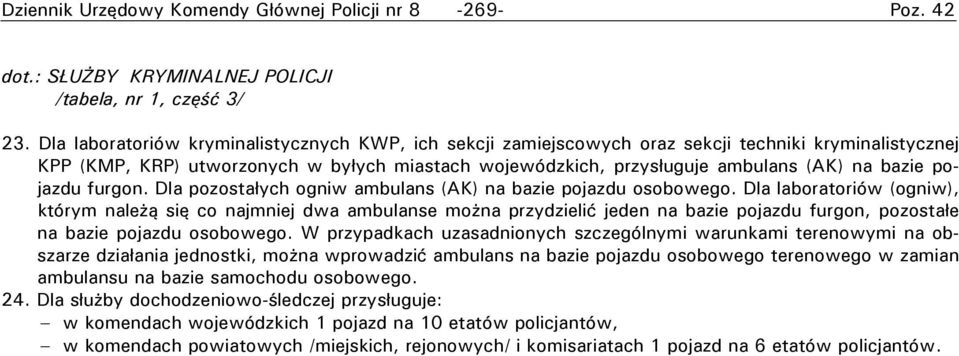 Dziennik Urzędowy Komendy Głównej Policji nr 8 -269- Poz. 42

dot.: SŁUŻBY KRYMINALNEJ POLICJI
/tabela, nr 1, część 3/

23. Dla laboratoriów kryminalistycznych KWP, ich sekcji zamiejscowych oraz sekcji techniki kryminalistycznej KPP (KMP, KRP) utworzonych w byłych miastach wojewódzkich, przysługuje ambulans (AK) na bazie pojazdu furgon. Dla pozostałych ogniw ambulans (AK) na bazie pojazdu osobowego. Dla laboratoriów (ogniw), którym należą się co najmniej dwa ambulanse można przydzielić jeden na bazie pojazdu furgon, pozostałe na bazie pojazdu osobowego. W przypadkach uzasadnionych szczególnymi warunkami terenowymi na obszarze działania jednostki, można wprowadzić ambulans na bazie pojazdu osobowego terenowego w zamian ambulansu na bazie samochodu osobowego.
24. Dla służby dochodzeniowo-śledczej przysługuje:
– w komendach wojewódzkich 1 pojazd na 10 etatów policjantów,
– w komendach powiatowych /miejskich, rejonowych/ i komisariatach 1 pojazd na 6 etatów policjantów.